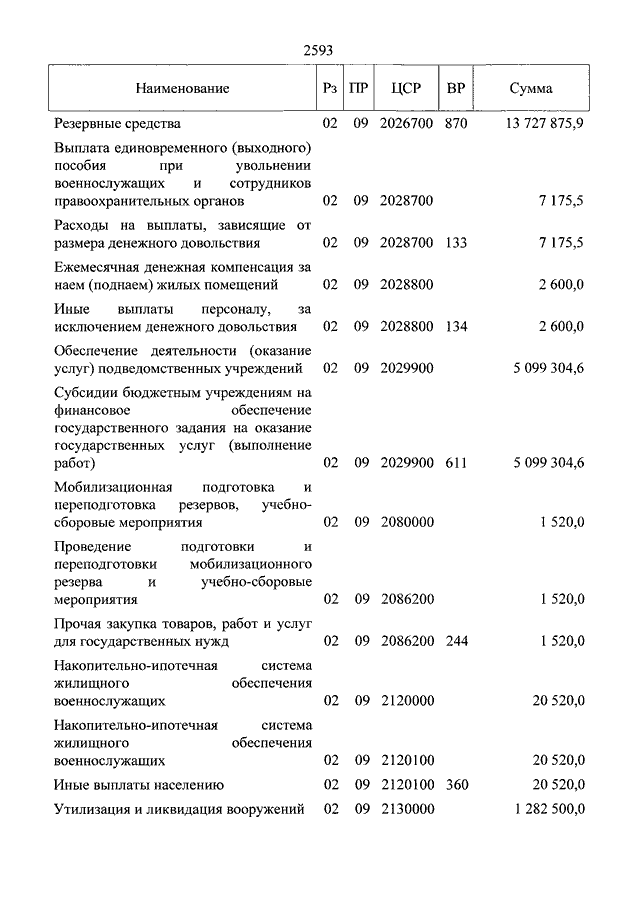 2593

| Наименование | Рз | ПР | ЦСР | ВР | Сумма |
|---|---|---|---|---|---|
| Резервные средства | 02 | 09 | 2026700 | 870 | 13 727 875,9 |
| Выплата единовременного (выходного) пособия при увольнении военнослужащих и сотрудников правоохранительных органов | 02 | 09 | 2028700 | | 7 175,5 |
| Расходы на выплаты, зависящие от размера денежного довольствия | 02 | 09 | 2028700 | 133 | 7 175,5 |
| Ежемесячная денежная компенсация за наем (поднаем) жилых помещений | 02 | 09 | 2028800 | | 2 600,0 |
| Иные выплаты персоналу, за исключением денежного довольствия | 02 | 09 | 2028800 | 134 | 2 600,0 |
| Обеспечение деятельности (оказание услуг) подведомственных учреждений | 02 | 09 | 2029900 | | 5 099 304,6 |
| Субсидии бюджетным учреждениям на финансовое обеспечение государственного задания на оказание государственных услуг (выполнение работ) | 02 | 09 | 2029900 | 611 | 5 099 304,6 |
| Мобилизационная подготовка и переподготовка резервов, учебно-сборовые мероприятия | 02 | 09 | 2080000 | | 1 520,0 |
| Проведение подготовки и переподготовки мобилизационного резерва и учебно-сборовые мероприятия | 02 | 09 | 2086200 | | 1 520,0 |
| Прочая закупка товаров, работ и услуг для государственных нужд | 02 | 09 | 2086200 | 244 | 1 520,0 |
| Накопительно-ипотечная система жилищного обеспечения военнослужащих | 02 | 09 | 2120000 | | 20 520,0 |
| Накопительно-ипотечная система жилищного обеспечения военнослужащих | 02 | 09 | 2120100 | | 20 520,0 |
| Иные выплаты населению | 02 | 09 | 2120100 | 360 | 20 520,0 |
| Утилизация и ликвидация вооружений | 02 | 09 | 2130000 | | 1 282 500,0 |